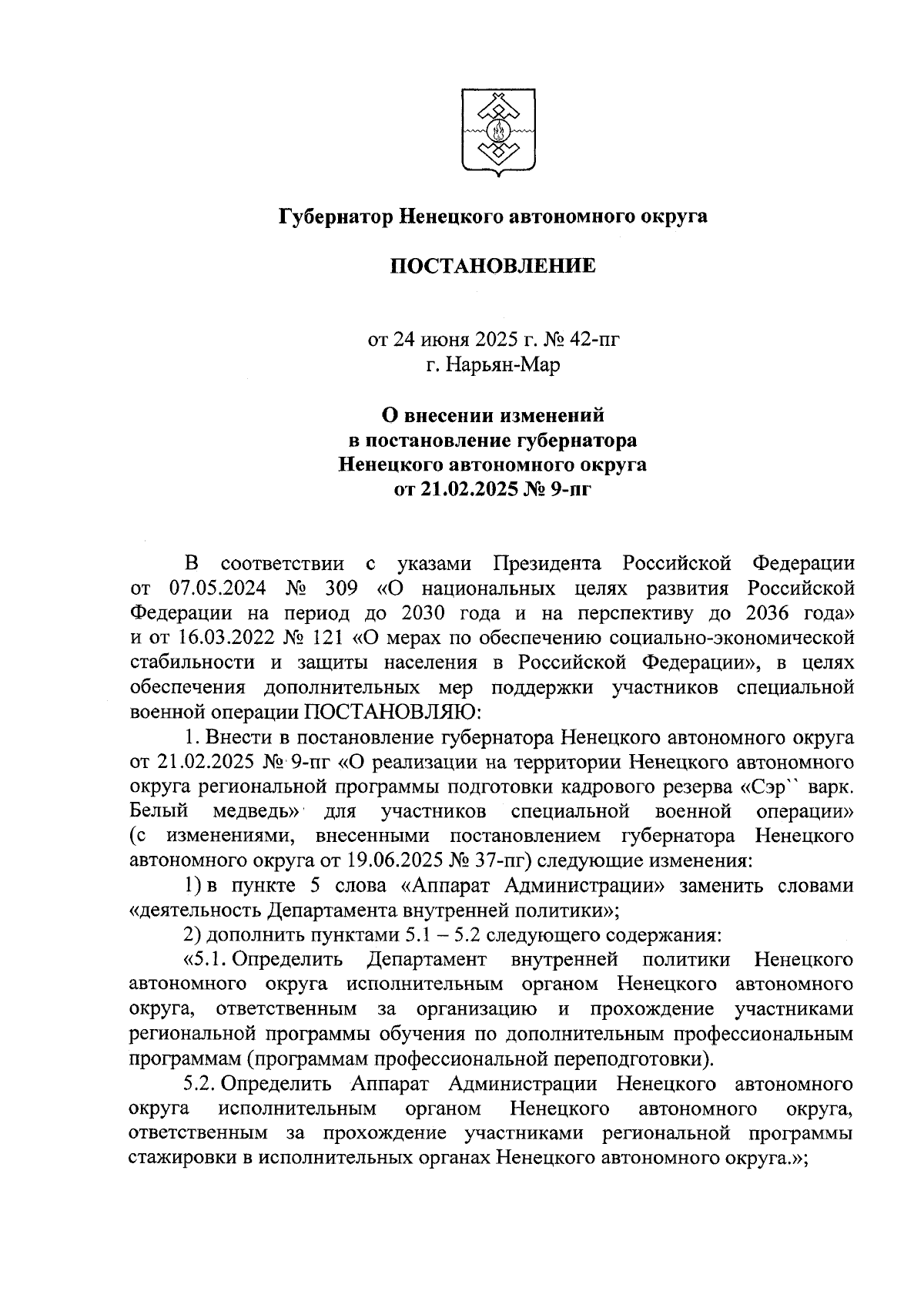 Губернатор Ненецкого автономного округа

ПОСТАНОВЛЕНИЕ

от 24 июня 2025 г. № 42-пг
г. Нарьян-Мар

О внесении изменений
в постановление губернатора
Ненецкого автономного округа
от 21.02.2025 № 9-пг

В соответствии с указами Президента Российской Федерации от 07.05.2024 № 309 «О национальных целях развития Российской Федерации на период до 2030 года и на перспективу до 2036 года» и от 16.03.2022 № 121 «О мерах по обеспечению социально-экономической стабильности и защиты населения в Российской Федерации», в целях обеспечения дополнительных мер поддержки участников специальной военной операции ПОСТАНОВЛЯЮ:

1. Внести в постановление губернатора Ненецкого автономного округа от 21.02.2025 № 9-пг «О реализации на территории Ненецкого автономного округа региональной программы подготовки кадрового резерва «Сэр`` варк. Белый медведь» для участников специальной военной операции» (с изменениями, внесенными постановлением губернатора Ненецкого автономного округа от 19.06.2025 № 37-пг) следующие изменения:

1) в пункте 5 слова «Аппарат Администрации» заменить словами «деятельность Департамента внутренней политики»;

2) дополнить пунктами 5.1 – 5.2 следующего содержания:

«5.1. Определить Департамент внутренней политики Ненецкого автономного округа исполнительным органом Ненецкого автономного округа, ответственным за организацию и прохождение участниками региональной программы обучения по дополнительным профессиональным программам (программам профессиональной переподготовки).

5.2. Определить Аппарат Администрации Ненецкого автономного округа исполнительным органом Ненецкого автономного округа, ответственным за прохождение участниками региональной программы стажировки в исполнительных органах Ненецкого автономного округа.»;